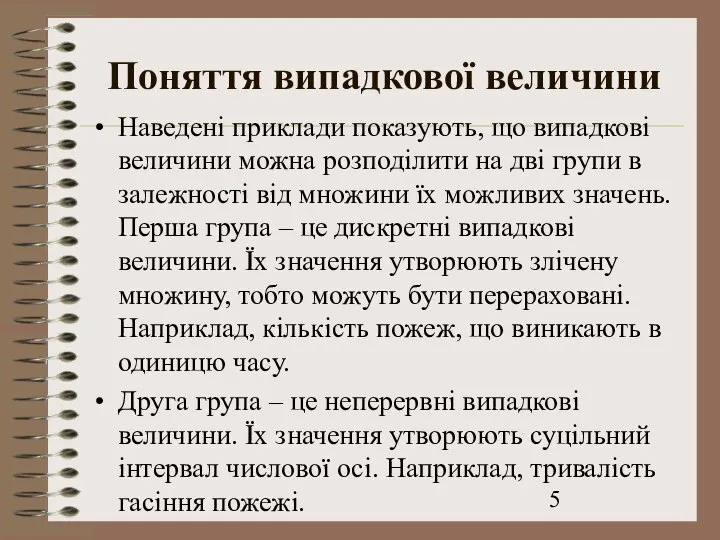 Поняття випадкової величини

• Наведені приклади показують, що випадкові величини можна розподілити на дві групи в залежності від множини їх можливих значень. Перша група – це дискретні випадкові величини. Їх значення утворюють злічену множину, тобто можуть бути перераховані. Наприклад, кількість пожеж, що виникають в одиницю часу.

• Друга група – це неперервні випадкові величини. Їх значення утворюють суцільний інтервал числової осі. Наприклад, тривалість гасіння пожежі.

5